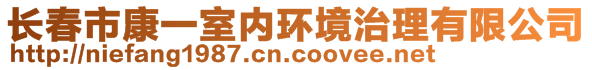 长春市康一室内环境治理有限公司
http://niefang1987.cn.coovee.net